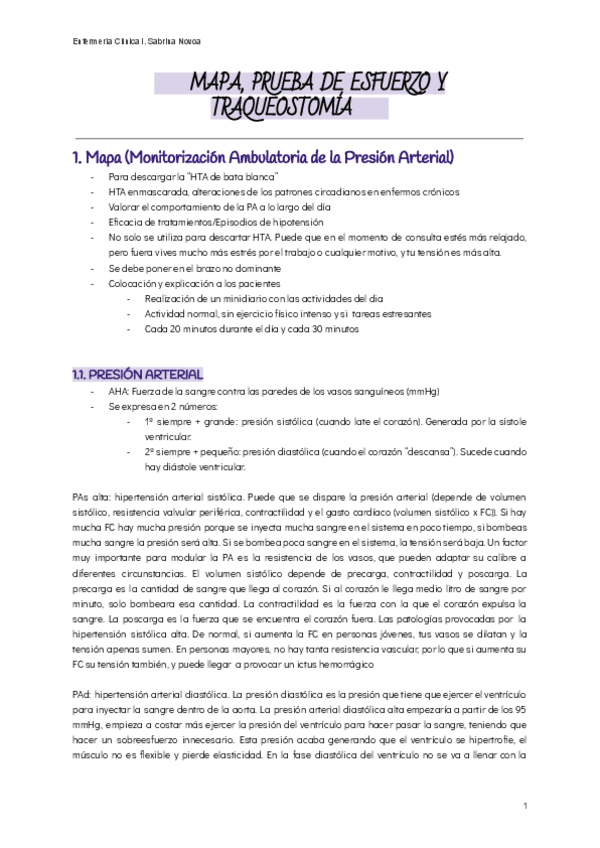 Enfermería Clínica I. Sabrina Novoa

MAPA, PRUEBA DE ESFUERZO Y TRAQUEOSTOMÍA

1. Mapa (Monitorización Ambulatoria de la Presión Arterial)

- Para descargar la "HTA de bata blanca"
- HTA enmascarada, alteraciones de los patrones circadianos en enfermos crónicos
- Valorar el comportamiento de la PA a lo largo del día
- Eficacia de tratamientos/Episodios de hipotensión
- No solo se utiliza para descartar HTA. Puede que en el momento de consulta estés más relajado, pero fuera vives mucho más estrés por el trabajo o cualquier motivo, y tu tensión es más alta.
- Se debe poner en el brazo no dominante
- Colocación y explicación a los pacientes
  - Realización de un minidiario con las actividades del día
  - Actividad normal, sin ejercicio físico intenso y si tareas estresantes
  - Cada 20 minutos durante el día y cada 30 minutos

1.1. PRESIÓN ARTERIAL

- AHA: Fuerza de la sangre contra las paredes de los vasos sanguíneos (mmHg)
- Se expresa en 2 números:
  - 1º siempre + grande: presión sistólica (cuando late el corazón). Generada por la sístole ventricular.
  - 2º siempre + pequeño: presión diastólica (cuando el corazón "descansa"). Sucede cuando hay diástole ventricular.

PAs alta: hipertensión arterial sistólica. Puede que se dispare la presión arterial (depende de volumen sistólico, resistencia valvular periférica, contractilidad y el gasto cardíaco (volumen sistólico x FC)). Si hay mucha FC hay mucha presión porque se inyecta mucha sangre en el sistema en poco tiempo, si bombeas mucha sangre la presión será alta. Si se bombea poca sangre en el sistema, la tensión será baja. Un factor muy importante para modular la PA es la resistencia de los vasos, que pueden adaptar su calibre a diferentes circunstancias. El volumen sistólico depende de precarga, contractilidad y poscarga. La precarga es la cantidad de sangre que llega al corazón. Si al corazón le llega medio litro de sangre por minuto, solo bombeara esa cantidad. La contractilidad es la fuerza con la que el corazón expulsa la sangre. La poscarga es la fuerza que se encuentra el corazón fuera. Las patologías provocadas por la hipertensión sistólica alta. De normal, si aumenta la FC en personas jóvenes, tus vasos se dilatan y la tensión apenas sumen. En personas mayores, no hay tanta resistencia vascular, por lo que si aumenta su FC su tensión también, y puede llegar a provocar un ictus hemorrágico

PAd: hipertensión arterial diastólica. La presión diastólica es la presión que tiene que ejercer el ventrículo para inyectar la sangre dentro de la aorta. La presión arterial diastólica alta empezaría a partir de los 95 mmHg, empieza a costar más ejercer la presión del ventrículo para hacer pasar la sangre, teniendo que hacer un sobreesfuerzo innecesario. Esta presión acaba generando que el ventrículo se hipertrofie, el músculo no es flexible y pierde elasticidad. En la fase diastólica del ventrículo no se va a llenar con la

1